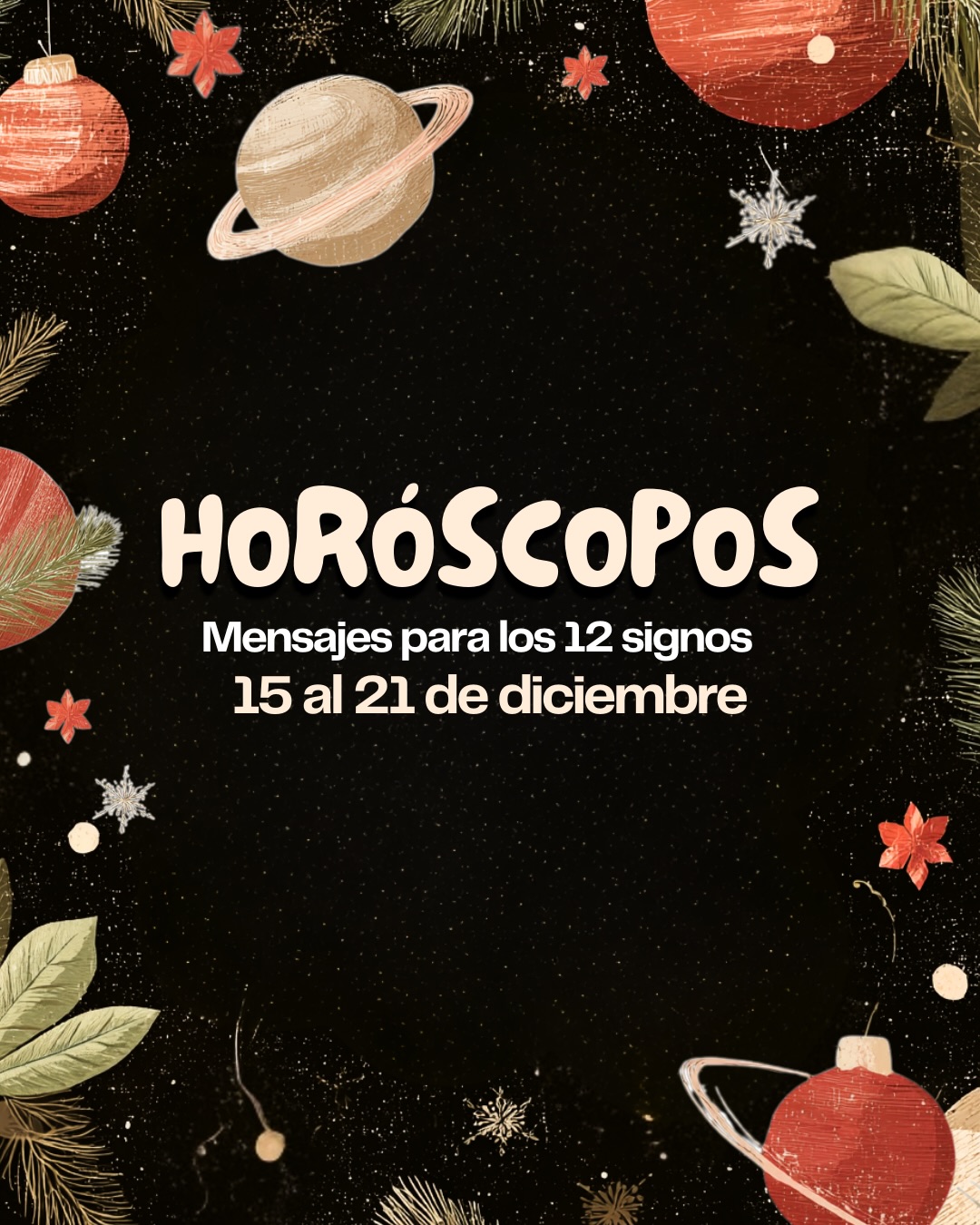 HORÓSCOPOS

Mensajes para los 12 signos
15 al 21 de diciembre